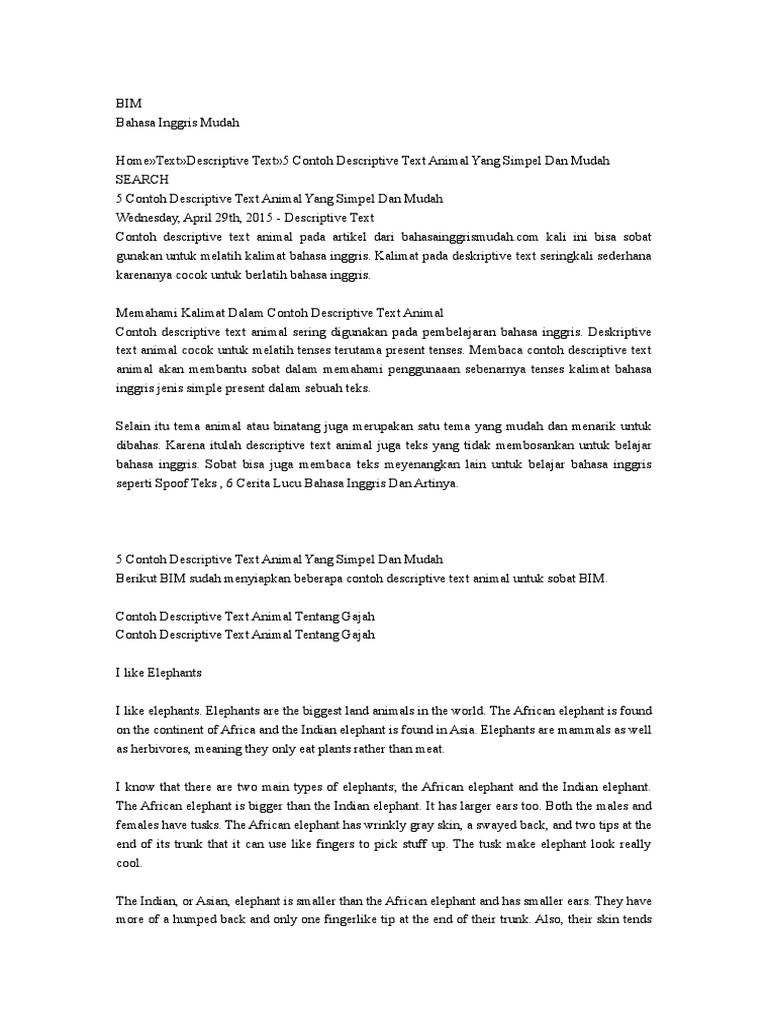 BIM
Bahasa Inggris Mudah

Home»Text»Descriptive Text»5 Contoh Descriptive Text Animal Yang Simpel Dan Mudah
SEARCH
5 Contoh Descriptive Text Animal Yang Simpel Dan Mudah
Wednesday, April 29th, 2015 - Descriptive Text
Contoh descriptive text animal pada artikel dari bahasainggrismudah.com kali ini bisa sobat gunakan untuk melatih kalimat bahasa inggris. Kalimat pada deskriptive text seringkali sederhana karenanya cocok untuk berlatih bahasa inggris.

Memahami Kalimat Dalam Contoh Descriptive Text Animal
Contoh descriptive text animal sering digunakan pada pembelajaran bahasa inggris. Deskriptive text animal cocok untuk melatih tenses terutama present tenses. Membaca contoh descriptive text animal akan membantu sobat dalam memahami penggunaaan sebenarnya tenses kalimat bahasa inggris jenis simple present dalam sebuah teks.

Selain itu tema animal atau binatang juga merupakan satu tema yang mudah dan menarik untuk dibahas. Karena itulah descriptive text animal juga teks yang tidak membosankan untuk belajar bahasa inggris. Sobat bisa juga membaca teks meyenangkan lain untuk belajar bahasa inggris seperti Spoof Teks , 6 Cerita Lucu Bahasa Inggris Dan Artinya.

5 Contoh Descriptive Text Animal Yang Simpel Dan Mudah
Berikut BIM sudah menyiapkan beberapa contoh descriptive text animal untuk sobat BIM.

Contoh Descriptive Text Animal Tentang Gajah
Contoh Descriptive Text Animal Tentang Gajah

I like Elephants

I like elephants. Elephants are the biggest land animals in the world. The African elephant is found on the continent of Africa and the Indian elephant is found in Asia. Elephants are mammals as well as herbivores, meaning they only eat plants rather than meat.

I know that there are two main types of elephants; the African elephant and the Indian elephant. The African elephant is bigger than the Indian elephant. It has larger ears too. Both the males and females have tusks. The African elephant has wrinkly gray skin, a swayed back, and two tips at the end of its trunk that it can use like fingers to pick stuff up. The tusk make elephant look really cool.

The Indian, or Asian, elephant is smaller than the African elephant and has smaller ears. They have more of a humped back and only one fingerlike tip at the end of their trunk. Also, their skin tends